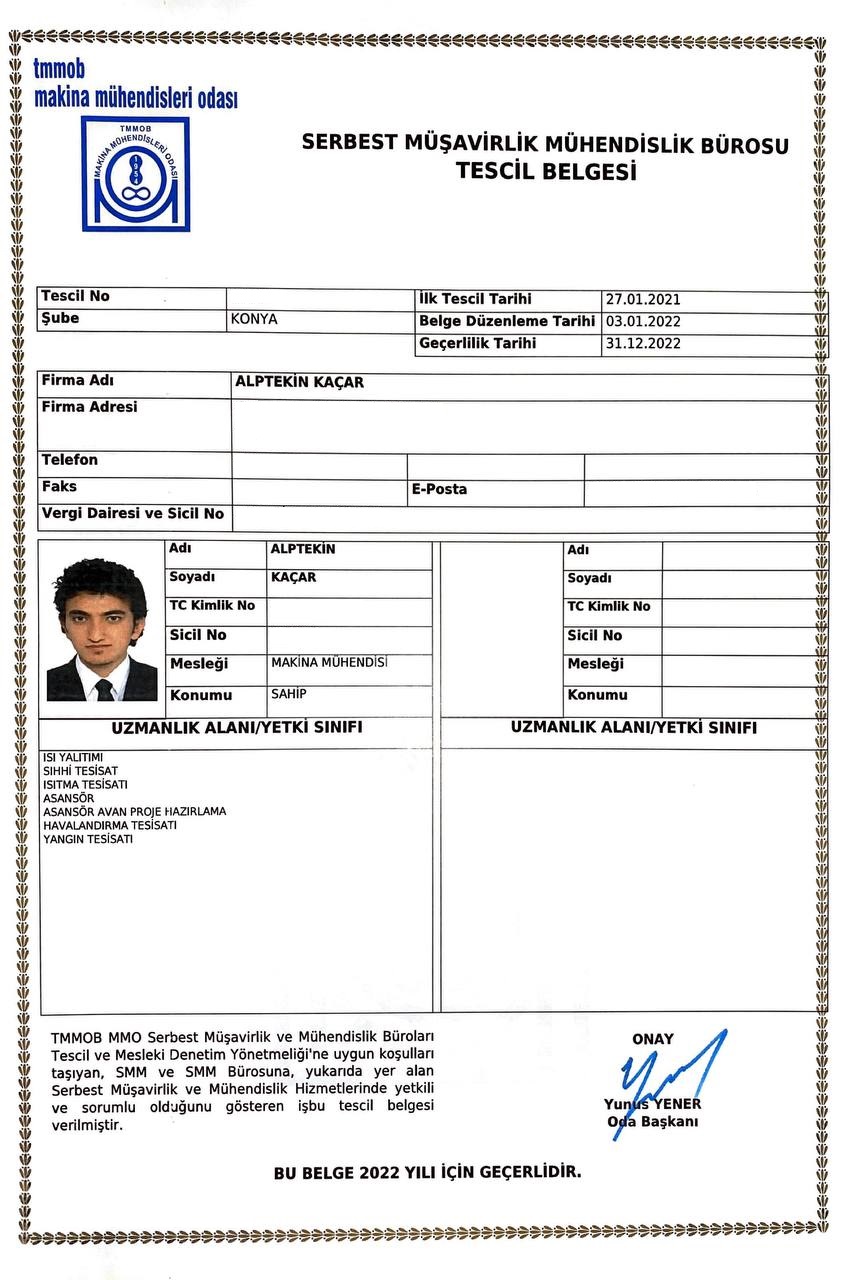 tmmob
makina mühendisleri odası

TMMOB
MAKİNA MÜHENDİSLERİ ODASI
1954

SERBEST MÜŞAVİRLİK MÜHENDİSLİK BÜROSU
TESCİL BELGESİ

| Tescil No | | İlk Tescil Tarihi | 27.01.2021 |
|---|---|---|---|
| Şube | KONYA | Belge Düzenleme Tarihi | 03.01.2022 |
| | | Geçerlilik Tarihi | 31.12.2022 |

| Firma Adı | ALPTEKİN KAÇAR | | |
|---|---|---|---|
| Firma Adresi | | | |
| Telefon | | | |
| Faks | | E-Posta | |
| Vergi Dairesi ve Sicil No | | | |

| Adı | ALPTEKİN | Adı | |
|---|---|---|---|
| Soyadı | KAÇAR | Soyadı | |
| TC Kimlik No | | TC Kimlik No | |
| Sicil No | | Sicil No | |
| Mesleği | MAKİNA MÜHENDİSİ | Mesleği | |
| Konumu | SAHİP | Konumu | |

UZMANLIK ALANI/YETKİ SINIFI

ISI YALITIMI
SIHHİ TESİSAT
ISITMA TESİSATI
ASANSÖR
ASANSÖR AVAN PROJE HAZIRLAMA
HAVALANDIRMA TESİSATI
YANGIN TESİSATI

UZMANLIK ALANI/YETKİ SINIFI

TMMOB MMO Serbest Müşavirlik ve Mühendislik Büroları Tescil ve Mesleki Denetim Yönetmeliği'ne uygun koşulları taşıyan, SMM ve SMM Bürosuna, yukarıda yer alan Serbest Müşavirlik ve Mühendislik Hizmetlerinde yetkili ve sorumlu olduğunu gösteren işbu tescil belgesi verilmiştir.

ONAY
Yunus YENER
Oda Başkanı

BU BELGE 2022 YILI İÇİN GEÇERLİDİR.